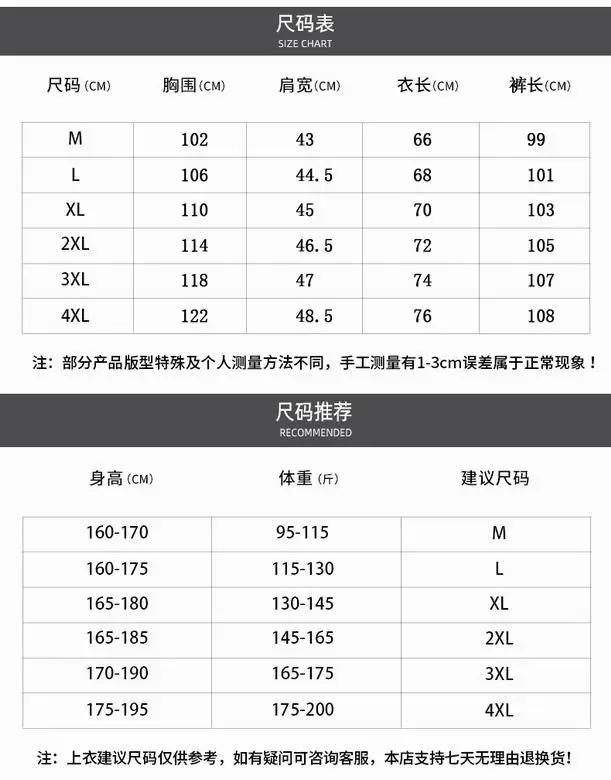 尺码表
SIZE CHART

| 尺码(CM) | 胸围(CM) | 肩宽(CM) | 衣长(CM) | 裤长(CM) |
|---|---|---|---|---|
| M | 102 | 43 | 66 | 99 |
| L | 106 | 44.5 | 68 | 101 |
| XL | 110 | 45 | 70 | 103 |
| 2XL | 114 | 46.5 | 72 | 105 |
| 3XL | 118 | 47 | 74 | 107 |
| 4XL | 122 | 48.5 | 76 | 108 |

注：部分产品版型特殊及个人测量方法不同，手工测量有1-3cm误差属于正常现象！

尺码推荐
RECOMMENDED

| 身高(CM) | 体重(斤) | 建议尺码 |
|---|---|---|
| 160-170 | 95-115 | M |
| 160-175 | 115-130 | L |
| 165-180 | 130-145 | XL |
| 165-185 | 145-165 | 2XL |
| 170-190 | 165-175 | 3XL |
| 175-195 | 175-200 | 4XL |

注：上衣建议尺码仅供参考，如有疑问可咨询客服，本店支持七天无理由退换货！